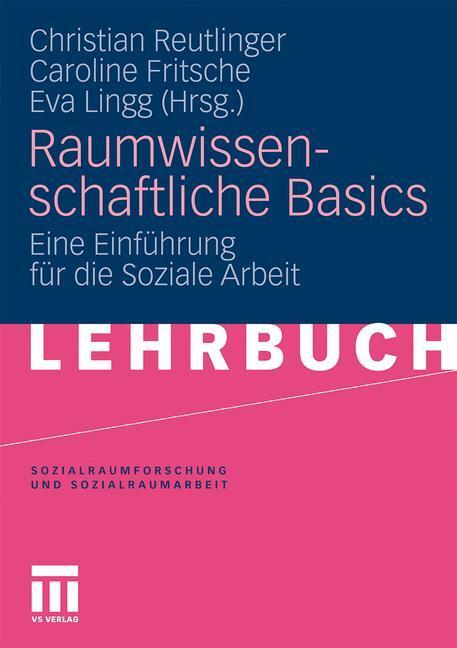 Christian Reutlinger
Caroline Fritsche
Eva Lingg (Hrsg.)

Raumwissenschaftliche Basics

Eine Einführung für die Soziale Arbeit

LEHRBUCH

SOZIALRAUMFORSCHUNG UND SOZIALRAUMARBEIT

VS VERLAG